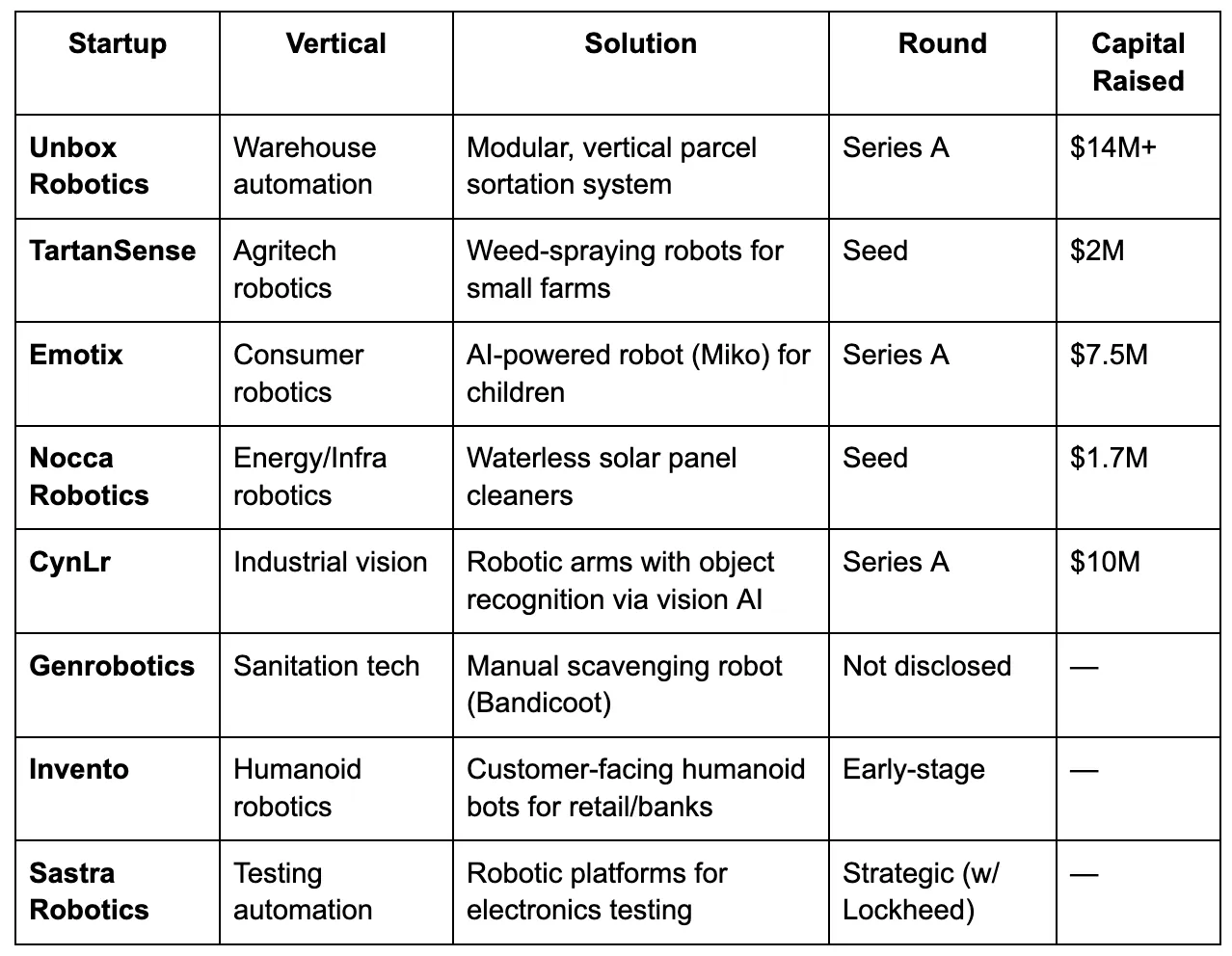 | Startup | Vertical | Solution | Round | Capital Raised |
|---|---|---|---|---|
| **Unbox Robotics** | Warehouse automation | Modular, vertical parcel sortation system | Series A | \$14M+ |
| **TartanSense** | Agritech robotics | Weed-spraying robots for small farms | Seed | \$2M |
| **Emotix** | Consumer robotics | AI-powered robot (Miko) for children | Series A | \$7.5M |
| **Nocca Robotics** | Energy/Infra robotics | Waterless solar panel cleaners | Seed | \$1.7M |
| **CynLr** | Industrial vision | Robotic arms with object recognition via vision AI | Series A | \$10M |
| **Genrobotics** | Sanitation tech | Manual scavenging robot (Bandicoot) | Not disclosed | — |
| **Invento** | Humanoid robotics | Customer-facing humanoid bots for retail/banks | Early-stage | — |
| **Sastra Robotics** | Testing automation | Robotic platforms for electronics testing | Strategic (w/ Lockheed) | — |